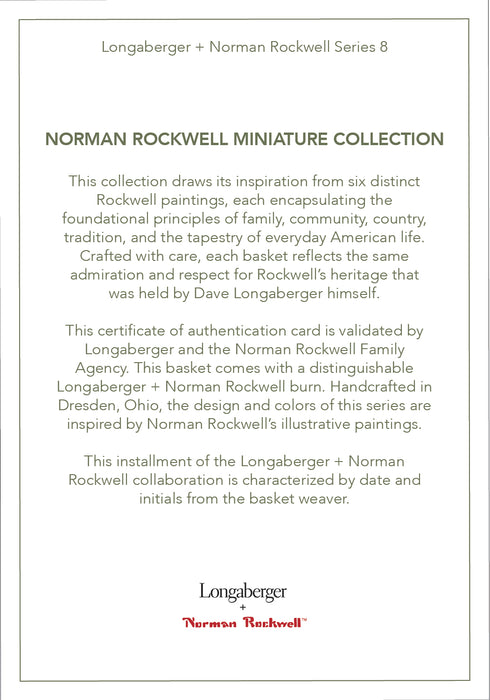 Longaberger + Norman Rockwell Series 8

NORMAN ROCKWELL MINIATURE COLLECTION

This collection draws its inspiration from six distinct Rockwell paintings, each encapsulating the foundational principles of family, community, country, tradition, and the tapestry of everyday American life. Crafted with care, each basket reflects the same admiration and respect for Rockwell's heritage that was held by Dave Longaberger himself.

This certificate of authentication card is validated by Longaberger and the Norman Rockwell Family Agency. This basket comes with a distinguishable Longaberger + Norman Rockwell burn. Handcrafted in Dresden, Ohio, the design and colors of this series are inspired by Norman Rockwell's illustrative paintings.

This installment of the Longaberger + Norman Rockwell collaboration is characterized by date and initials from the basket weaver.

Longaberger
+
Norman Rockwell™